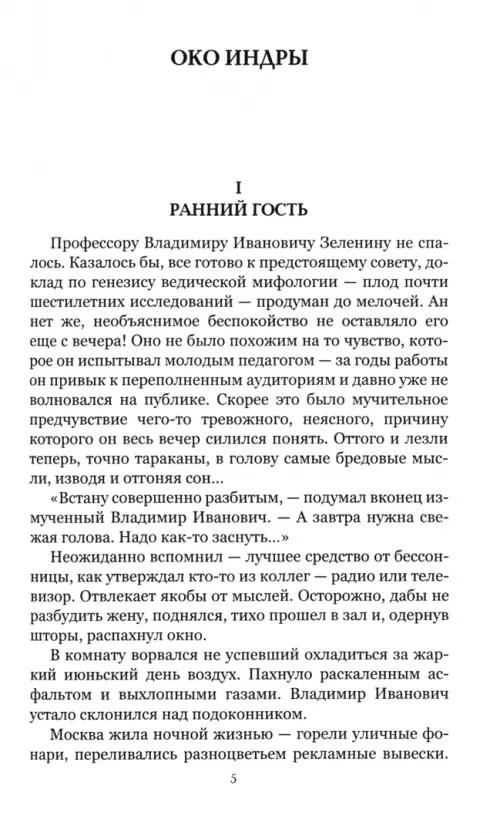 ОКО ИНДРЫ

I
РАННИЙ ГОСТЬ

Профессору Владимиру Ивановичу Зеленину не спалось. Казалось бы, все готово к предстоящему совету, доклад по генезису ведической мифологии — плод почти шестилетних исследований — продуман до мелочей. Ан нет же, необъяснимое беспокойство не оставляло его еще с вечера! Оно не было похожим на то чувство, которое он испытывал молодым педагогом — за годы работы он привык к переполненным аудиториям и давно уже не волновался на публике. Скорее это было мучительное предчувствие чего-то тревожного, неясного, причину которого он весь вечер силился понять. Оттого и лезли теперь, точно тараканы, в голову самые бредовые мысли, изводя и отгоняя сон...

«Встану совершенно разбитым, — подумал вконец измученный Владимир Иванович. — А завтра нужна свежая голова. Надо как-то заснуть...»

Неожиданно вспомнил — лучшее средство от бессонницы, как утверждал кто-то из коллег — радио или телевизор. Отвлекает якобы от мыслей. Осторожно, дабы не разбудить жену, поднялся, тихо прошел в зал и, одернув шторы, распахнул окно.

В комнату ворвался не успевший охладиться за жаркий июньский день воздух. Пахнуло раскаленным асфальтом и выхлопными газами. Владимир Иванович устало склонился над подоконником.

Москва жила ночной жизнью — горели уличные фонари, переливались разноцветьем рекламные вывески.

5